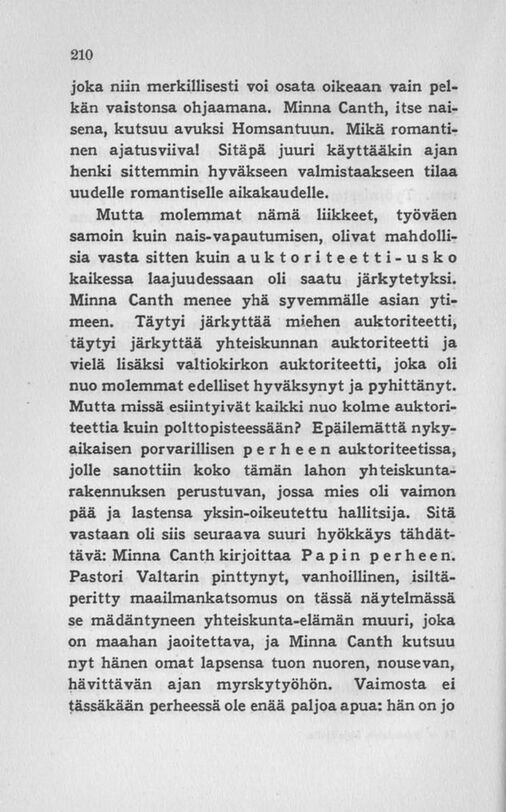 210

joka niin merkillisesti voi osata oikeaan vain pelkän vaistonsa ohjaamana. Minna Canth, itse naisena, kutsuu avuksi Homsantuun. Mikä romantinen ajatusviiva! Sitäpä juuri käyttääkin ajan henki sittemmin hyväkseen valmistaakseen tilaa uudelle romantiselle aikakaudelle.

Mutta molemmat nämä liikkeet, työväen samoin kuin nais-vapautumisen, olivat mahdollisia vasta sitten kuin auktoriteetti-usko kaikessa laajuudessaan oli saatu järkytetyksi. Minna Canth menee yhä syvemmälle asian ytimeen. Täytyi järkyttää miehen auktoriteetti, täytyi järkyttää yhteiskunnan auktoriteetti ja vielä lisäksi valtiokirkon auktoriteetti, joka oli nuo molemmat edelliset hyväksynyt ja pyhittänyt. Mutta missä esiintyivät kaikki nuo kolme auktoriteettia kuin polttopisteessään? Epäilemättä nykyaikaisen porvarillisen perheen auktoriteetissa, jolle sanottiin koko tämän lahon yhteiskuntarakennuksen perustuvan, jossa mies oli vaimon pää ja lastensa yksin-oikeutettu hallitsija. Sitä vastaan oli siis seuraava suuri hyökkäys tähdättävä: Minna Canth kirjoittaa Papin perheen. Pastori Valtarin pinttynyt, vanhoillinen, isiltäperitty maailmankatsomus on tässä näytelmässä se mädäntyneen yhteiskunta-elämän muuri, joka on maahan jaoitettava, ja Minna Canth kutsuu nyt hänen omat lapsensa tuon nuoren, nousevan, hävittävän ajan myrskytyöhön. Vaimosta ei tässäkään perheessä ole enää paljoa apua: hän on jo